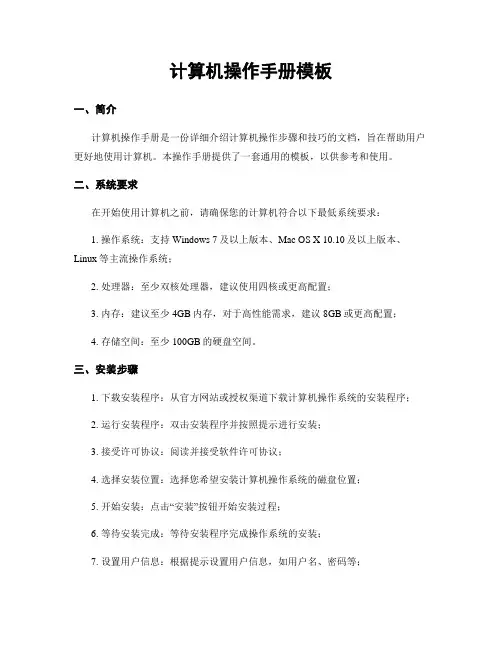 计算机操作手册模板

一、简介

计算机操作手册是一份详细介绍计算机操作步骤和技巧的文档，旨在帮助用户更好地使用计算机。本操作手册提供了一套通用的模板，以供参考和使用。

二、系统要求

在开始使用计算机之前，请确保您的计算机符合以下最低系统要求：

1. 操作系统：支持 Windows 7 及以上版本、Mac OS X 10.10 及以上版本、Linux 等主流操作系统；

2. 处理器：至少双核处理器，建议使用四核或更高配置；

3. 内存：建议至少 4GB 内存，对于高性能需求，建议 8GB 或更高配置；

4. 存储空间：至少 100GB 的硬盘空间。

三、安装步骤

1. 下载安装程序：从官方网站或授权渠道下载计算机操作系统的安装程序；

2. 运行安装程序：双击安装程序并按照提示进行安装；

3. 接受许可协议：阅读并接受软件许可协议；

4. 选择安装位置：选择您希望安装计算机操作系统的磁盘位置；

5. 开始安装：点击“安装”按钮开始安装过程；

6. 等待安装完成：等待安装程序完成操作系统的安装；

7. 设置用户信息：根据提示设置用户信息，如用户名、密码等；